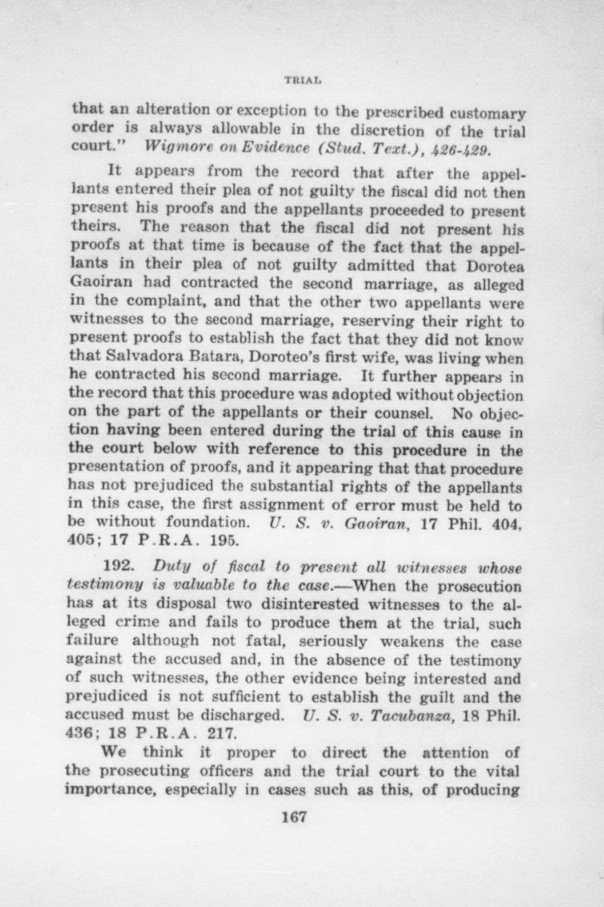 TRIAL

that an alteration or exception to the prescribed customary order is always allowable in the discretion of the trial court." Wigmore on Evidence (Stud. Text.), 426-429.

It appears from the record that after the appellants entered their plea of not guilty the fiscal did not then present his proofs and the appellants proceeded to present theirs. The reason that the fiscal did not present his proofs at that time is because of the fact that the appellants in their plea of not guilty admitted that Dorotea Gaoiran had contracted the second marriage, as alleged in the complaint, and that the other two appellants were witnesses to the second marriage, reserving their right to present proofs to establish the fact that they did not know that Salvadora Batara, Doroteo's first wife, was living when he contracted his second marriage. It further appears in the record that this procedure was adopted without objection on the part of the appellants or their counsel. No objection having been entered during the trial of this cause in the court below with reference to this procedure in the presentation of proofs, and it appearing that that procedure has not prejudiced the substantial rights of the appellants in this case, the first assignment of error must be held to be without foundation. U. S. v. Gaoiran, 17 Phil. 404, 405; 17 P.R.A. 195.

192. Duty of fiscal to present all witnesses whose testimony is valuable to the case.—When the prosecution has at its disposal two disinterested witnesses to the alleged crime and fails to produce them at the trial, such failure although not fatal, seriously weakens the case against the accused and, in the absence of the testimony of such witnesses, the other evidence being interested and prejudiced is not sufficient to establish the guilt and the accused must be discharged. U. S. v. Tacubanza, 18 Phil. 436; 18 P.R.A. 217.

We think it proper to direct the attention of the prosecuting officers and the trial court to the vital importance, especially in cases such as this, of producing

167